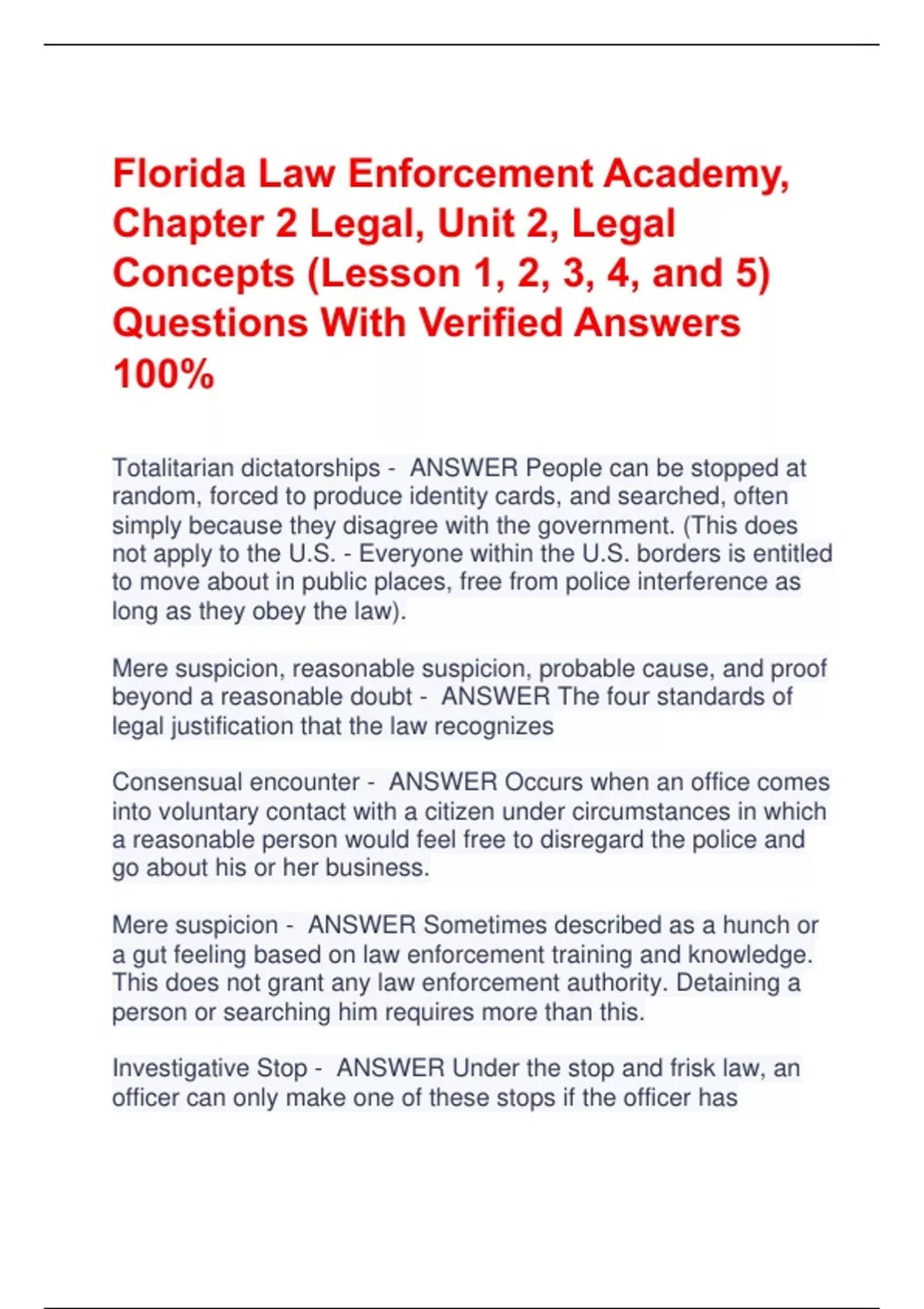 Florida Law Enforcement Academy, Chapter 2 Legal, Unit 2, Legal Concepts (Lesson 1, 2, 3, 4, and 5) Questions With Verified Answers 100%

Totalitarian dictatorships - ANSWER People can be stopped at random, forced to produce identity cards, and searched, often simply because they disagree with the government. (This does not apply to the U.S. - Everyone within the U.S. borders is entitled to move about in public places, free from police interference as long as they obey the law).

Mere suspicion, reasonable suspicion, probable cause, and proof beyond a reasonable doubt - ANSWER The four standards of legal justification that the law recognizes

Consensual encounter - ANSWER Occurs when an office comes into voluntary contact with a citizen under circumstances in which a reasonable person would feel free to disregard the police and go about his or her business.

Mere suspicion - ANSWER Sometimes described as a hunch or a gut feeling based on law enforcement training and knowledge. This does not grant any law enforcement authority. Detaining a person or searching him requires more than this.

Investigative Stop - ANSWER Under the stop and frisk law, an officer can only make one of these stops if the officer has